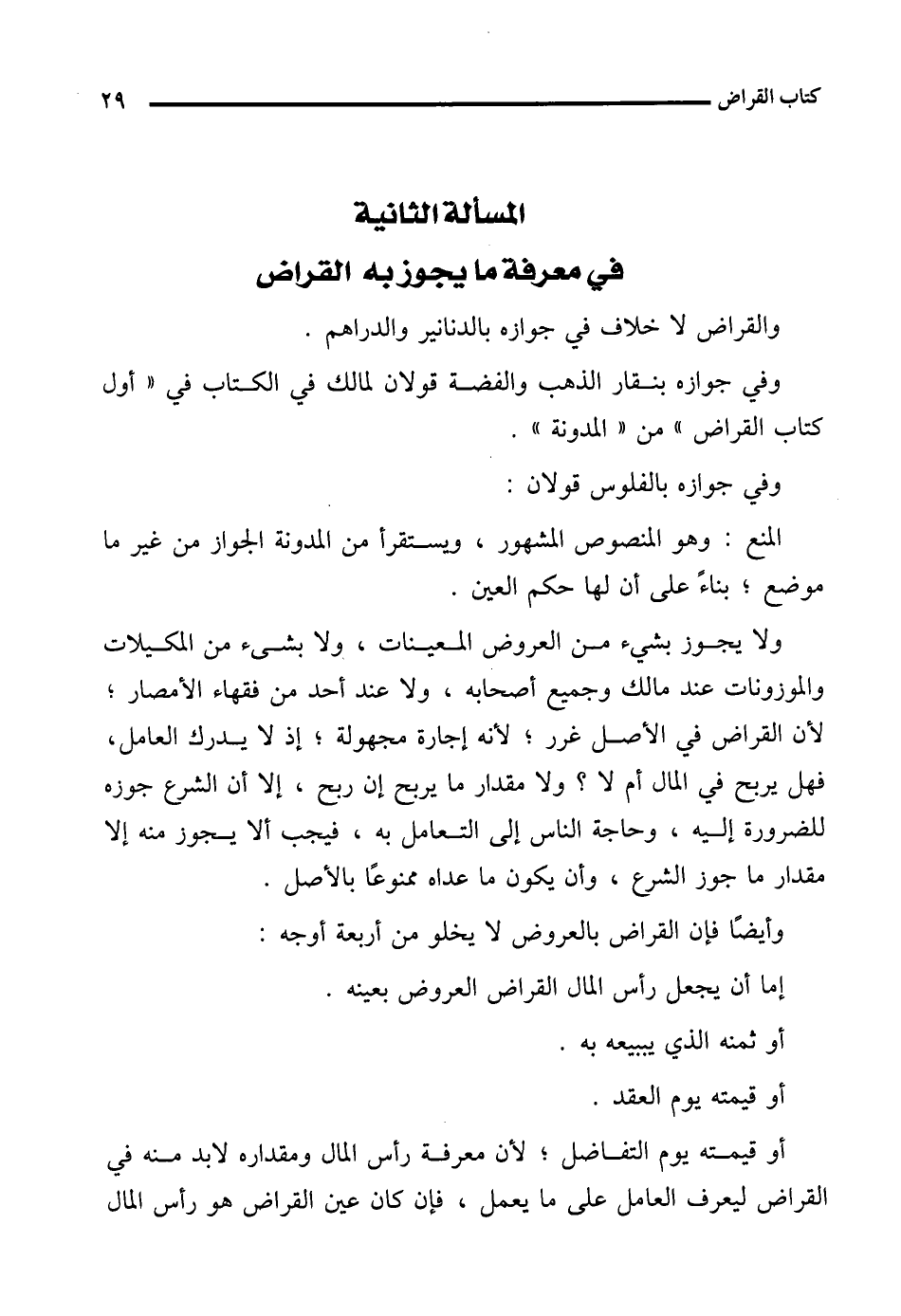 كتاب القراض ٢٩

المسألة الثانية

في معرفة ما يجوز به القراض

والقراض لا خلاف في جوازه بالدنانير والدراهم .

وفي جوازه بنقار الذهب والفضة قولان لمالك في الكتاب في « أول كتاب القراض » من « المدونة » .

وفي جوازه بالفلوس قولان :

المنع : وهو المنصوص المشهور ، ويستقرأ من المدونة الجواز من غير ما موضع ؛ بناءً على أن لها حكم العين .

ولا يجوز بشيء من العروض المعينات ، ولا بشيء من المكيلات والموزونات عند مالك وجميع أصحابه ، ولا عند أحد من فقهاء الأمصار ؛ لأن القراض في الأصل غرر ؛ لأنه إجارة مجهولة ؛ إذ لا يدرك العامل، فهل يربح في المال أم لا ؟ ولا مقدار ما يربح إن ربح ، إلا أن الشرع جوزه للضرورة إليه ، وحاجة الناس إلى التعامل به ، فيجب ألا يجوز منه إلا مقدار ما جوز الشرع ، وأن يكون ما عداه ممنوعًا بالأصل .

وأيضًا فإن القراض بالعروض لا يخلو من أربعة أوجه :

إما أن يجعل رأس المال القراض العروض بعينه .

أو ثمنه الذي يبيعه به .

أو قيمته يوم العقد .

أو قيمته يوم التفاضل ؛ لأن معرفة رأس المال ومقداره لابد منه في القراض ليعرف العامل على ما يعمل ، فإن كان عين القراض هو رأس المال